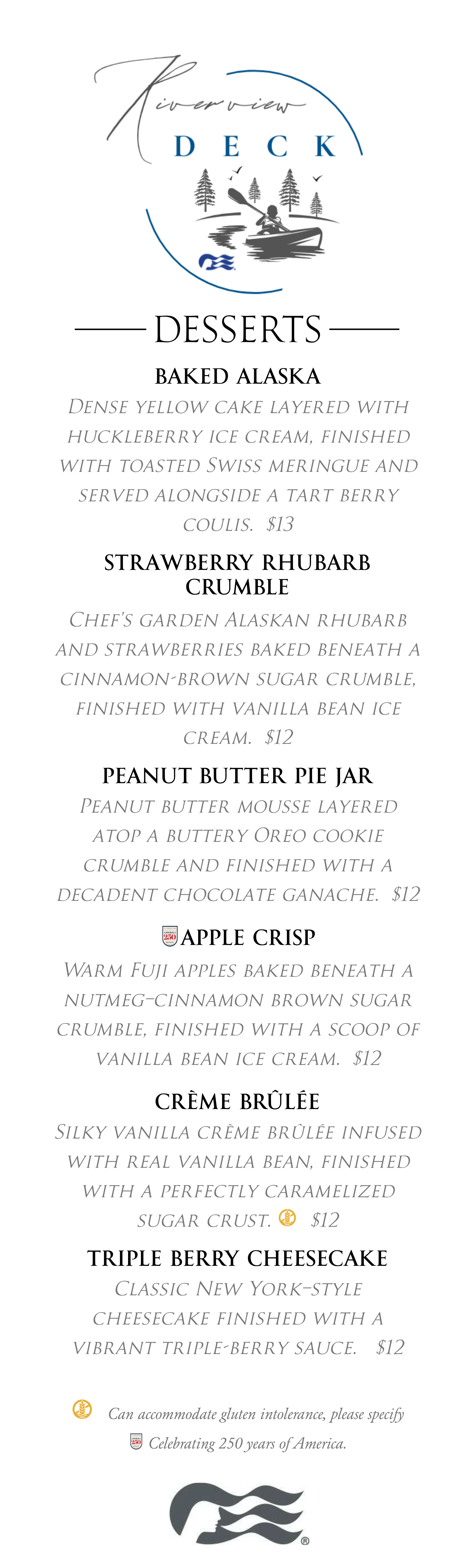 Riverview
DECK

DESSERTS

BAKED ALASKA
Dense yellow cake layered with huckleberry ice cream, finished with toasted Swiss meringue and served alongside a tart berry coulis. $13

STRAWBERRY RHUBARB CRUMBLE
Chef's garden Alaskan rhubarb and strawberries baked beneath a cinnamon-brown sugar crumble, finished with vanilla bean ice cream. $12

PEANUT BUTTER PIE JAR
Peanut butter mousse layered atop a buttery Oreo cookie crumble and finished with a decadent chocolate ganache. $12

250 APPLE CRISP
Warm Fuji apples baked beneath a nutmeg-cinnamon brown sugar crumble, finished with a scoop of vanilla bean ice cream. $12

CRÈME BRÛLÉE
Silky vanilla crème brûlée infused with real vanilla bean, finished with a perfectly caramelized sugar crust. $12

TRIPLE BERRY CHEESECAKE
Classic New York-style cheesecake finished with a vibrant triple-berry sauce. $12

Can accommodate gluten intolerance, please specify
250 Celebrating 250 years of America.

®